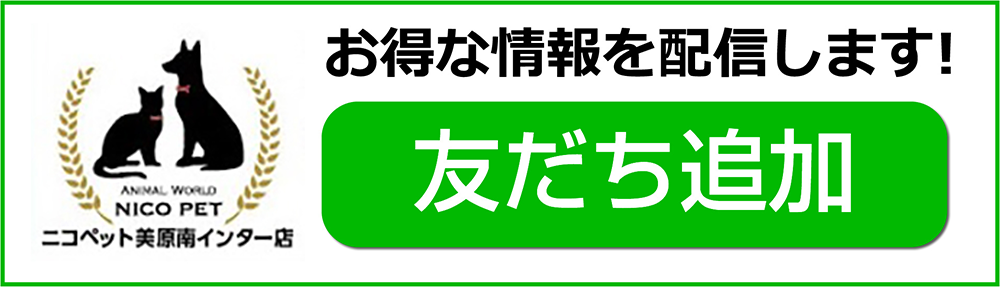 ANIMAL WORLD
NICO PET
ニコペット美原南インター店

お得な情報を配信します!

友だち追加